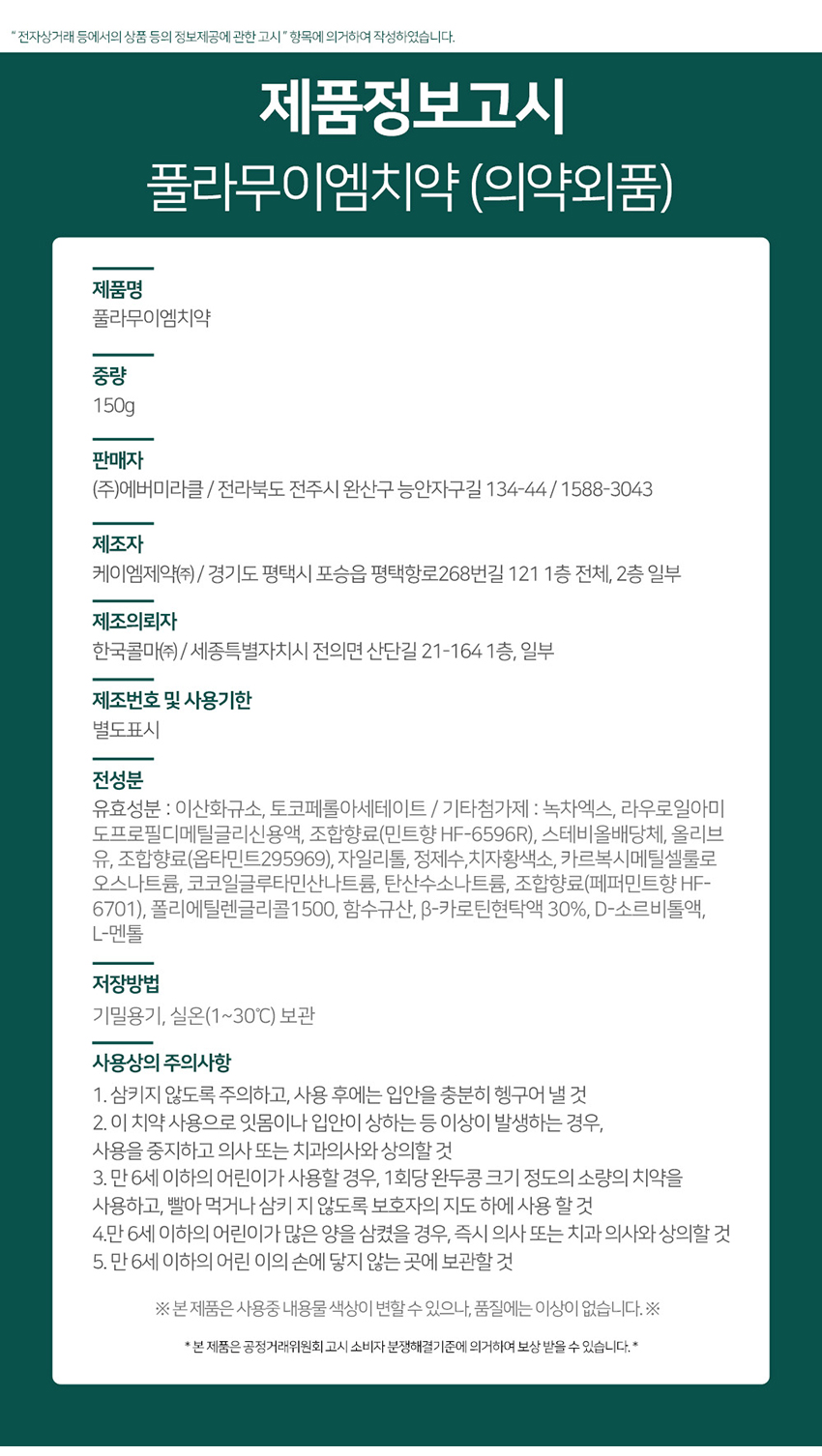 " 전자상거래 등에서의 상품 등의 정보제공에 관한 고시 " 항목에 의거하여 작성하였습니다.

제품정보고시

풀라무이엠치약 (의약외품)

제품명
풀라무이엠치약

중량
150g

판매자
(주)에버미라클 / 전라북도 전주시 완산구 능안자구길 134-44 / 1588-3043

제조자
케이엠제약㈜ / 경기도 평택시 포승읍 평택항로268번길 121 1층 전체, 2층 일부

제조의뢰자
한국콜마㈜ / 세종특별자치시 전의면 산단길 21-164 1층, 일부

제조번호 및 사용기한
별도표시

전성분
유효성분 : 이산화규소, 토코페롤아세테이트 / 기타첨가제 : 녹차엑스, 라우로일아미도프로필디메틸글리신용액, 조합향료(민트향 HF-6596R), 스테비올배당체, 올리브유, 조합향료(옵타민트295969), 자일리톨, 정제수,치자황색소, 카르복시메틸셀룰로오스나트륨, 코코일글루타민산나트륨, 탄산수소나트륨, 조합향료(페퍼민트향 HF-6701), 폴리에틸렌글리콜1500, 함수규산, β-카로틴현탁액 30%, D-소르비톨액, L-멘톨

저장방법
기밀용기, 실온(1~30℃) 보관

사용상의 주의사항
1. 삼키지 않도록 주의하고, 사용 후에는 입안을 충분히 헹구어 낼 것
2. 이 치약 사용으로 잇몸이나 입안이 상하는 등 이상이 발생하는 경우, 사용을 중지하고 의사 또는 치과의사와 상의할 것
3. 만 6세 이하의 어린이가 사용할 경우, 1회당 완두콩 크기 정도의 소량의 치약을 사용하고, 빨아 먹거나 삼키 지 않도록 보호자의 지도 하에 사용 할 것
4.만 6세 이하의 어린이가 많은 양을 삼켰을 경우, 즉시 의사 또는 치과 의사와 상의할 것
5. 만 6세 이하의 어린 이의 손에 닿지 않는 곳에 보관할 것

※ 본 제품은 사용중 내용물 색상이 변할 수 있으나, 품질에는 이상이 없습니다. ※

* 본 제품은 공정거래위원회 고시 소비자 분쟁해결기준에 의거하여 보상 받을 수 있습니다. *